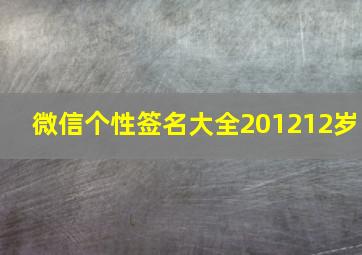 微信个性签名大全201212岁